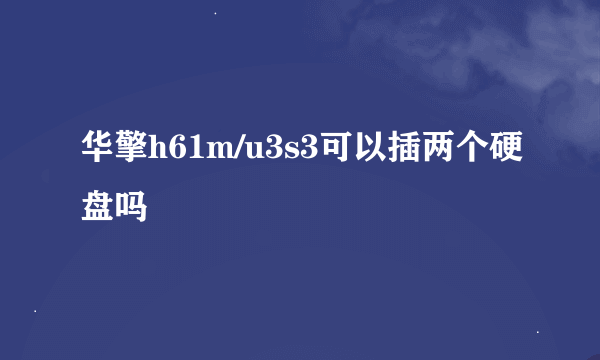 华擎h61m/u3s3可以插两个硬盘吗